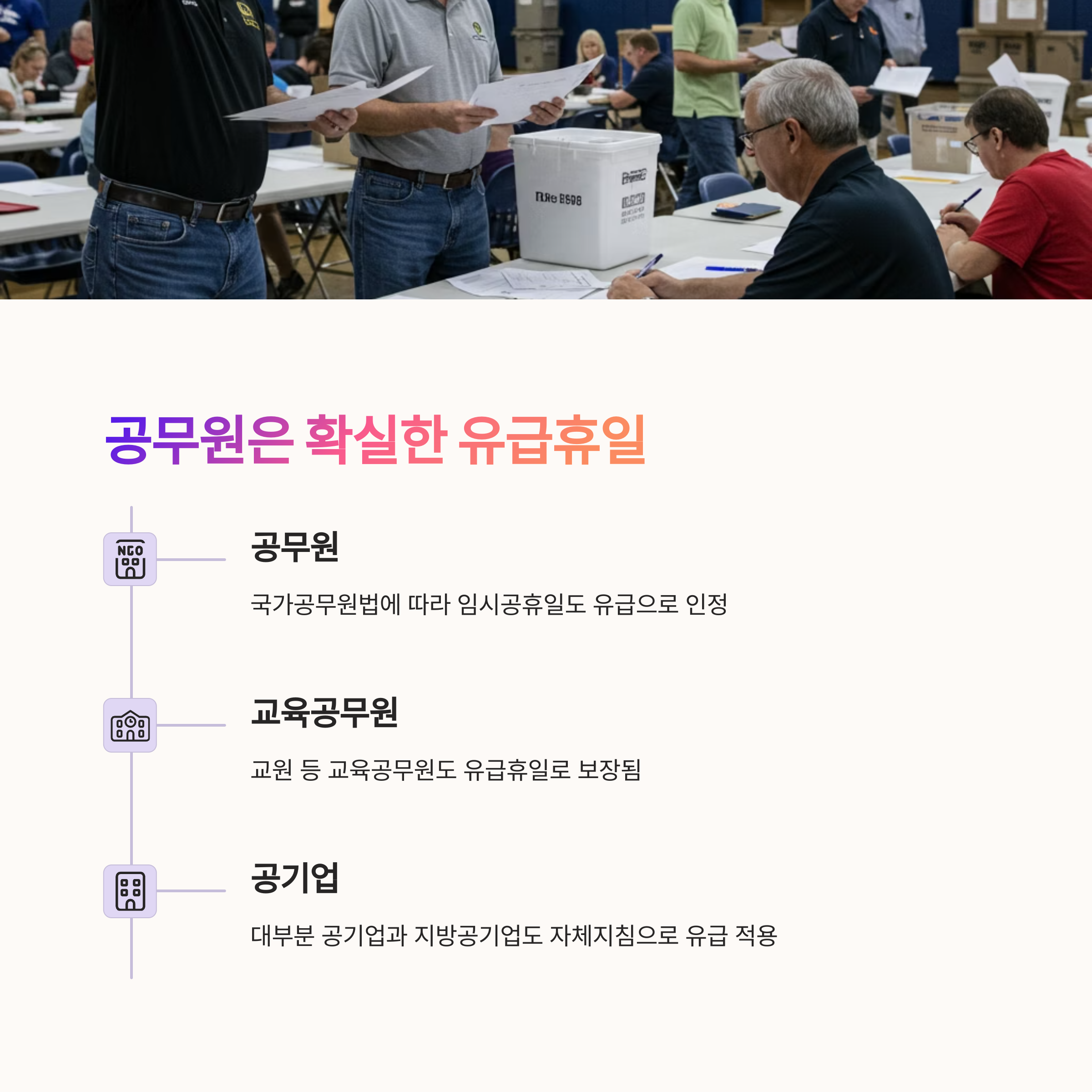 공무원은 확실한 유급휴일

NGO

공무원

국가공무원법에 따라 임시공휴일도 유급으로 인정

교육공무원

교원 등 교육공무원도 유급휴일로 보장됨

공기업

대부분 공기업과 지방공기업도 자체지침으로 유급 적용